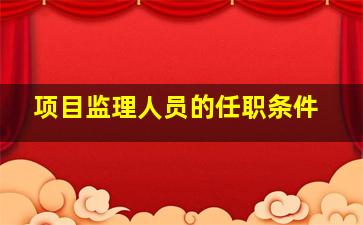 项目监理人员的任职条件